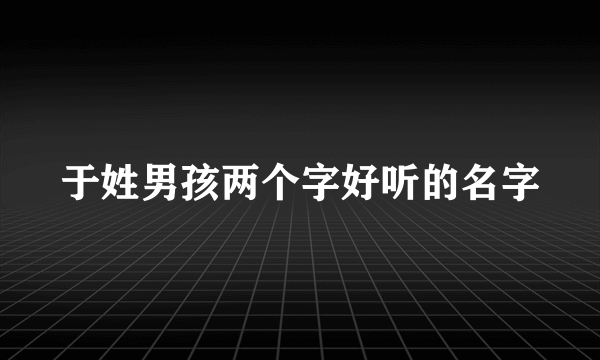 于姓男孩两个字好听的名字